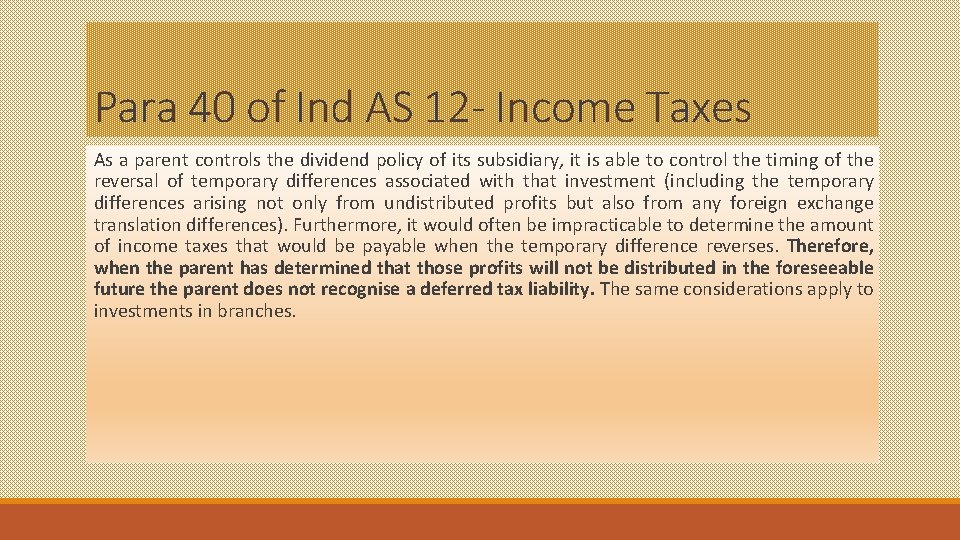 Para 40 of Ind AS 12- Income Taxes

As a parent controls the dividend policy of its subsidiary, it is able to control the timing of the reversal of temporary differences associated with that investment (including the temporary differences arising not only from undistributed profits but also from any foreign exchange translation differences). Furthermore, it would often be impracticable to determine the amount of income taxes that would be payable when the temporary difference reverses. Therefore, when the parent has determined that those profits will not be distributed in the foreseeable future the parent does not recognise a deferred tax liability. The same considerations apply to investments in branches.